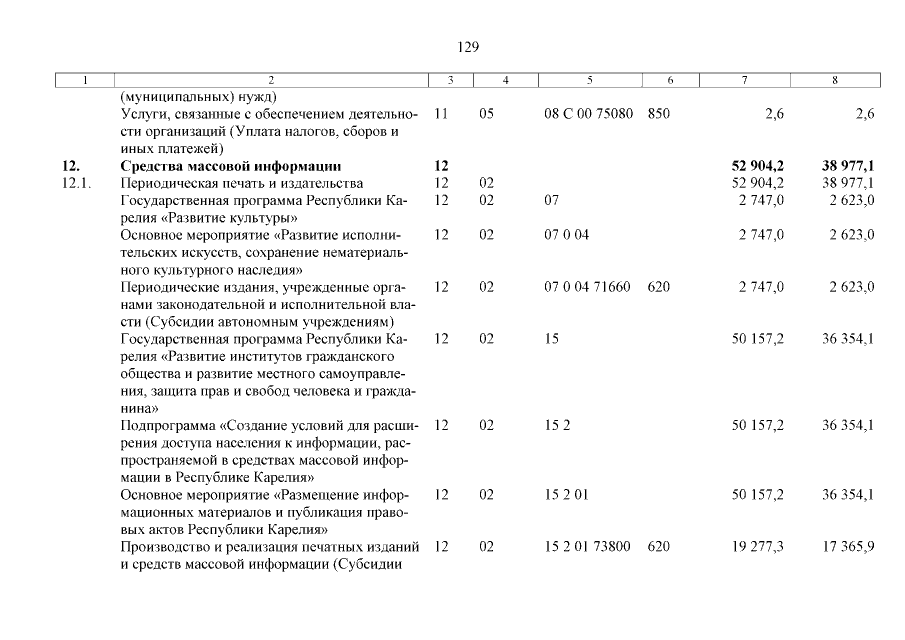 129

| 1 | 2 | 3 | 4 | 5 | 6 | 7 | 8 |
|---|---|---|---|---|---|---|---|
| | (муниципальных) нужд) | | | | | | |
| | Услуги, связанные с обеспечением деятельности организаций (Уплата налогов, сборов и иных платежей) | 11 | 05 | 08 С 00 75080 | 850 | 2,6 | 2,6 |
| **12.** | **Средства массовой информации** | **12** | | | | **52 904,2** | **38 977,1** |
| 12.1. | Периодическая печать и издательства | 12 | 02 | | | 52 904,2 | 38 977,1 |
| | Государственная программа Республики Карелия «Развитие культуры» | 12 | 02 | 07 | | 2 747,0 | 2 623,0 |
| | Основное мероприятие «Развитие исполнительских искусств, сохранение нематериального культурного наследия» | 12 | 02 | 07 0 04 | | 2 747,0 | 2 623,0 |
| | Периодические издания, учрежденные органами законодательной и исполнительной власти (Субсидии автономным учреждениям) | 12 | 02 | 07 0 04 71660 | 620 | 2 747,0 | 2 623,0 |
| | Государственная программа Республики Карелия «Развитие институтов гражданского общества и развитие местного самоуправления, защита прав и свобод человека и гражданина» | 12 | 02 | 15 | | 50 157,2 | 36 354,1 |
| | Подпрограмма «Создание условий для расширения доступа населения к информации, распространяемой в средствах массовой информации в Республике Карелия» | 12 | 02 | 15 2 | | 50 157,2 | 36 354,1 |
| | Основное мероприятие «Размещение информационных материалов и публикация правовых актов Республики Карелия» | 12 | 02 | 15 2 01 | | 50 157,2 | 36 354,1 |
| | Производство и реализация печатных изданий и средств массовой информации (Субсидии | 12 | 02 | 15 2 01 73800 | 620 | 19 277,3 | 17 365,9 |